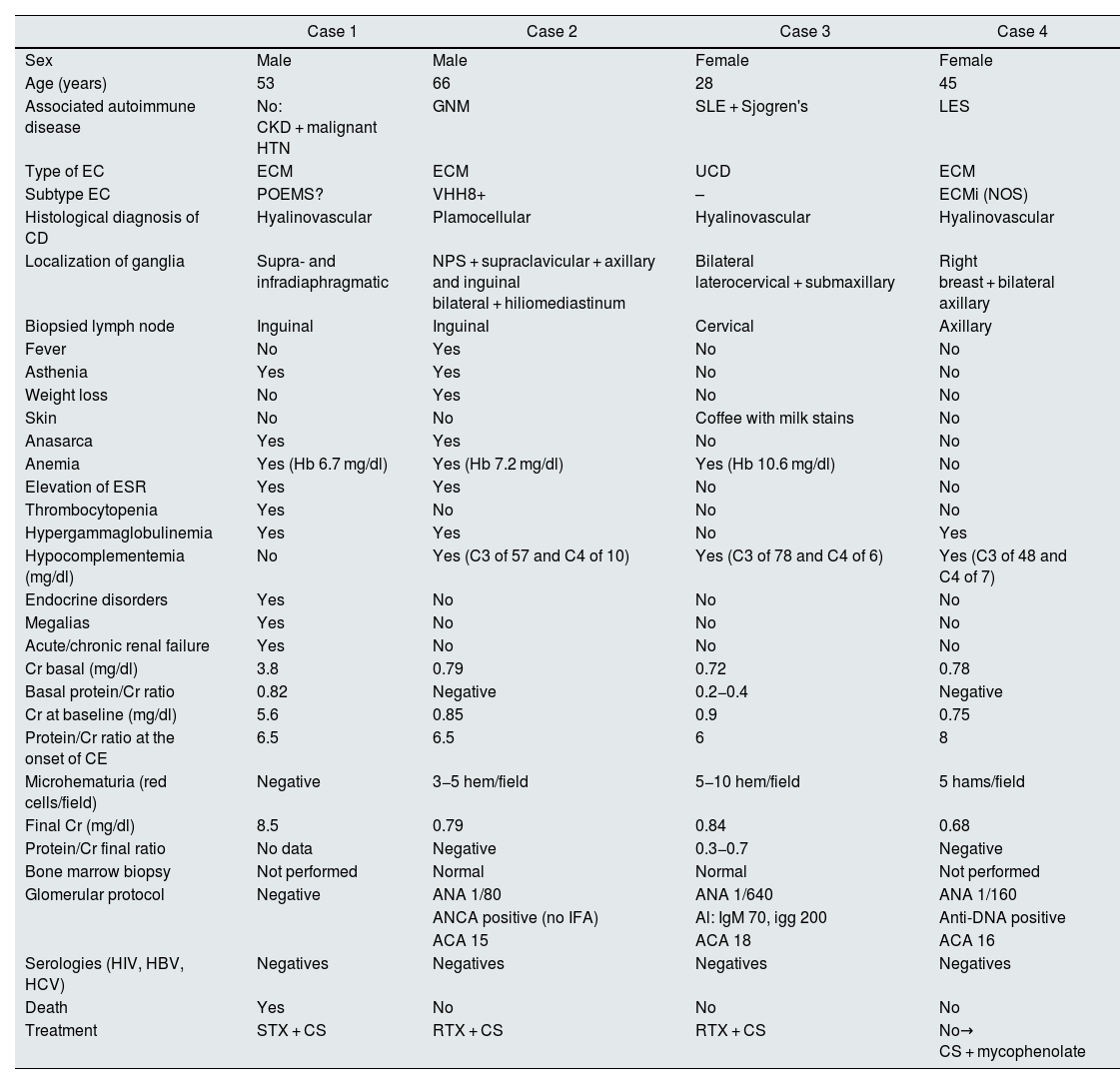 | | Case 1 | Case 2 | Case 3 | Case 4 |
|---|---|---|---|---|
| Sex | Male | Male | Female | Female |
| Age (years) | 53 | 66 | 28 | 45 |
| Associated autoimmune disease | No: CKD + malignant HTN | GNM | SLE + Sjogren's | LES |
| Type of EC | ECM | ECM | UCD | ECM |
| Subtype EC | POEMS? | VHH8+ | – | ECMi (NOS) |
| Histological diagnosis of CD | Hyalinovascular | Plamocellular | Hyalinovascular | Hyalinovascular |
| Localization of ganglia | Supra- and infradiaphragmatic | NPS + supraclavicular + axillary and inguinal bilateral + hiliomediastinum | Bilateral laterocervical + submaxillary | Right breast + bilateral axillary |
| Biopsied lymph node | Inguinal | Inguinal | Cervical | Axillary |
| Fever | No | Yes | No | No |
| Asthenia | Yes | Yes | No | No |
| Weight loss | No | Yes | No | No |
| Skin | No | No | Coffee with milk stains | No |
| Anasarca | Yes | Yes | No | No |
| Anemia | Yes (Hb 6.7 mg/dl) | Yes (Hb 7.2 mg/dl) | Yes (Hb 10.6 mg/dl) | No |
| Elevation of ESR | Yes | Yes | No | No |
| Thrombocytopenia | Yes | No | No | No |
| Hypergammaglobulinemia | Yes | Yes | No | Yes |
| Hypocomplementemia (mg/dl) | No | Yes (C3 of 57 and C4 of 10) | Yes (C3 of 78 and C4 of 6) | Yes (C3 of 48 and C4 of 7) |
| Endocrine disorders | Yes | No | No | No |
| Megalias | Yes | No | No | No |
| Acute/chronic renal failure | Yes | No | No | No |
| Cr basal (mg/dl) | 3.8 | 0.79 | 0.72 | 0.78 |
| Basal protein/Cr ratio | 0.82 | Negative | 0.2–0.4 | Negative |
| Cr at baseline (mg/dl) | 5.6 | 0.85 | 0.9 | 0.75 |
| Protein/Cr ratio at the onset of CE | 6.5 | 6.5 | 6 | 8 |
| Microhematuria (red cells/field) | Negative | 3–5 hem/field | 5–10 hem/field | 5 hams/field |
| Final Cr (mg/dl) | 8.5 | 0.79 | 0.84 | 0.68 |
| Protein/Cr final ratio | No data | Negative | 0.3–0.7 | Negative |
| Bone marrow biopsy | Not performed | Normal | Normal | Not performed |
| Glomerular protocol | Negative | ANA 1/80 ANCA positive (no IFA) ACA 15 | ANA 1/640 AI: IgM 70, igg 200 ACA 18 | ANA 1/160 Anti-DNA positive ACA 16 |
| Serologies (HIV, HBV, HCV) | Negatives | Negatives | Negatives | Negatives |
| Death | Yes | No | No | No |
| Treatment | STX + CS | RTX + CS | RTX + CS | No→ CS + mycophenolate |